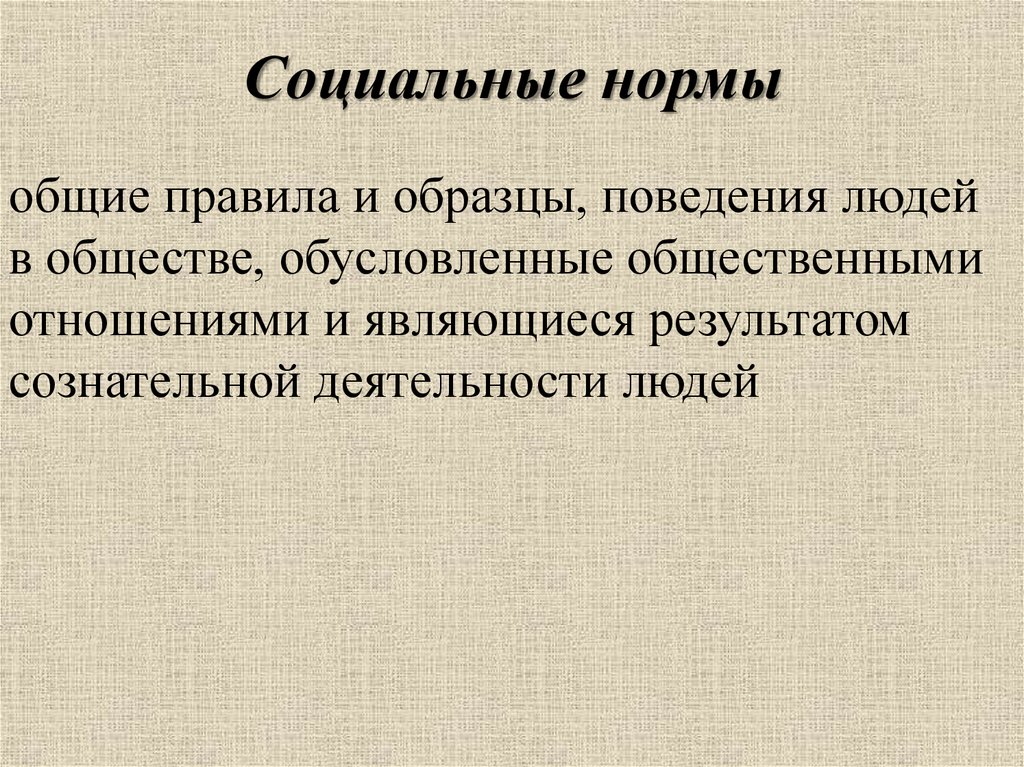 Социальные нормы

общие правила и образцы, поведения людей в обществе, обусловленные общественными отношениями и являющиеся результатом сознательной деятельности людей